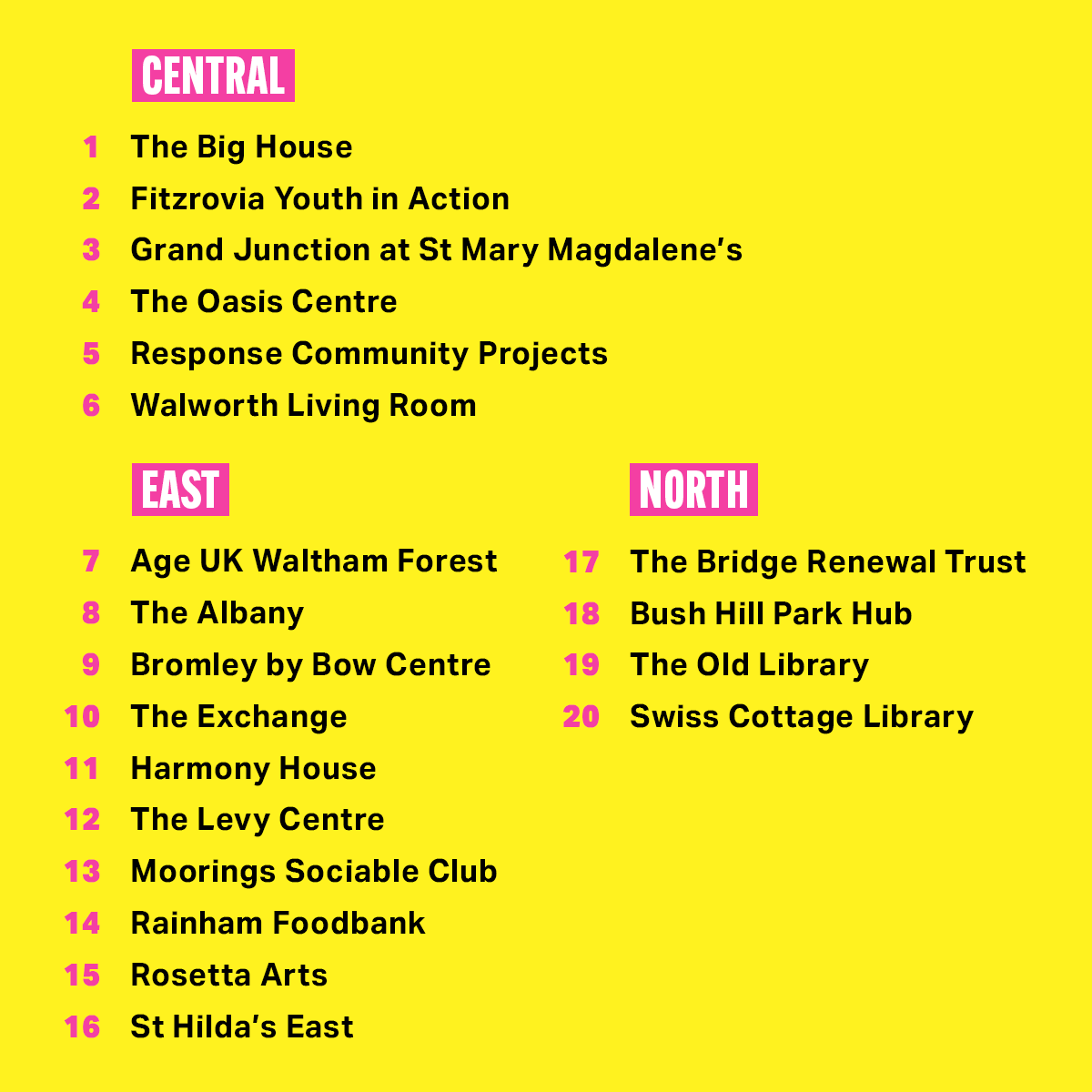 CENTRAL

1 The Big House
2 Fitzrovia Youth in Action
3 Grand Junction at St Mary Magdalene's
4 The Oasis Centre
5 Response Community Projects
6 Walworth Living Room

EAST

7 Age UK Waltham Forest
8 The Albany
9 Bromley by Bow Centre
10 The Exchange
11 Harmony House
12 The Levy Centre
13 Moorings Sociable Club
14 Rainham Foodbank
15 Rosetta Arts
16 St Hilda's East

NORTH

17 The Bridge Renewal Trust
18 Bush Hill Park Hub
19 The Old Library
20 Swiss Cottage Library